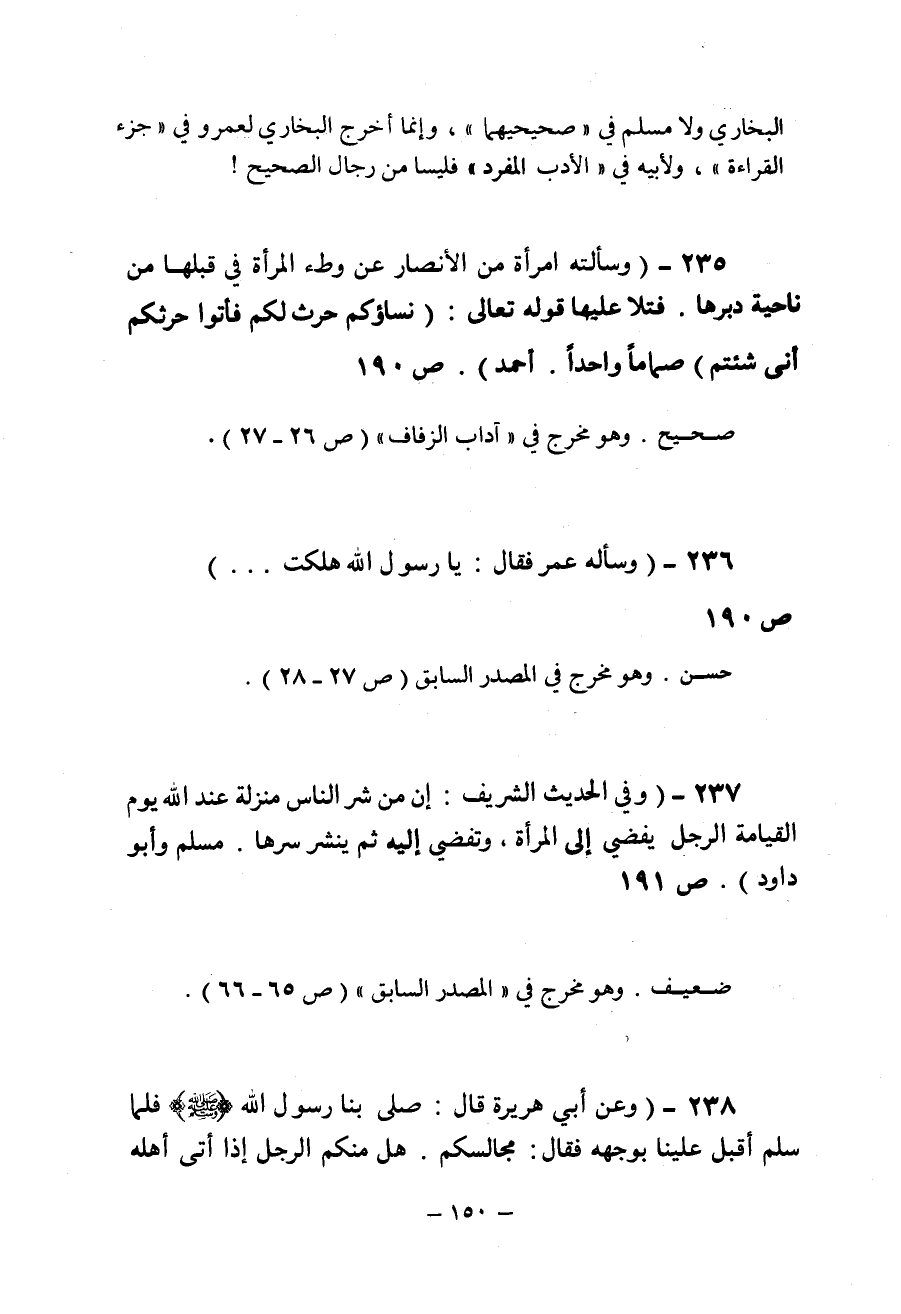 البخاري ولا مسلم في « صحيحيهما » ، وإنما أخرج البخاري لعمرو في « جزء القراءة » ، ولأبيه في « الأدب المفرد » فليسا من رجال الصحيح !

٢٣٥ - ( وسألته امرأة من الأنصار عن وطء المرأة في قبلها من ناحية دبرها . فتلا عليها قوله تعالى : ( نساؤكم حرث لكم فأتوا حرثكم أنى شئتم ) صماماً واحداً . أحمد ) . ص ١٩٠

صحيح . وهو مخرج في « آداب الزفاف » ( ص ٢٦ - ٢٧ ) .

٢٣٦ - ( وسأله عمر فقال : يا رسول الله هلكت . . . ) ص ١٩٠

حسن . وهو مخرج في المصدر السابق ( ص ٢٧ - ٢٨ ) .

٢٣٧ - ( وفي الحديث الشريف : إن من شر الناس منزلة عند الله يوم القيامة الرجل يفضي إلى المرأة ، وتفضي إليه ثم ينشر سرها . مسلم وأبو داود ) . ص ١٩١

ضعيف . وهو مخرج في « المصدر السابق » ( ص ٦٥ - ٦٦ ) .

٢٣٨ - ( وعن أبي هريرة قال : صلى بنا رسول الله ﷺ فلما سلم أقبل علينا بوجهه فقال : مجالسكم . هل منكم الرجل إذا أتى أهله

- ١٥٠ -